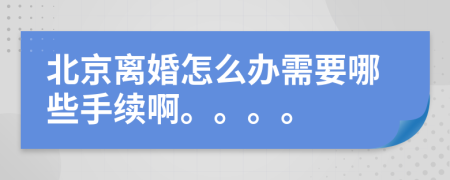 北京离婚怎么办需要哪些手续啊。。。。